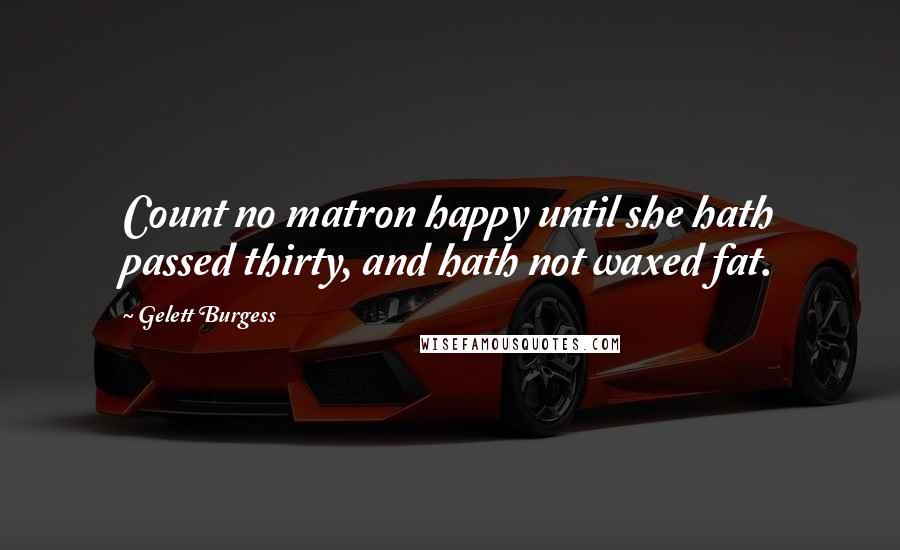 Count no matron happy until she hath passed thirty, and hath not waxed fat.

~ Gelett Burgess

WISEFAMOUSQUOTES.COM